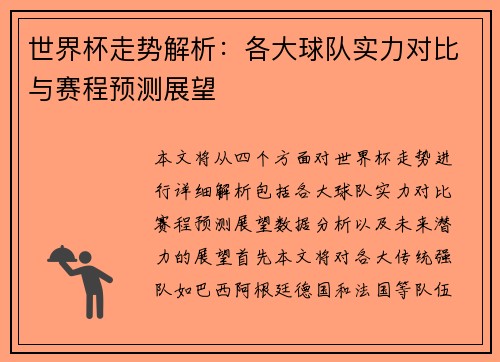 世界杯走势解析：各大球队实力对比与赛程预测展望

本文将从四个方面对世界杯走势进行详细解析包括各大球队实力对比赛程预测展望数据分析以及未来潜力的展望首先本文将对各大传统强队如巴西阿根廷德国和法国等队伍